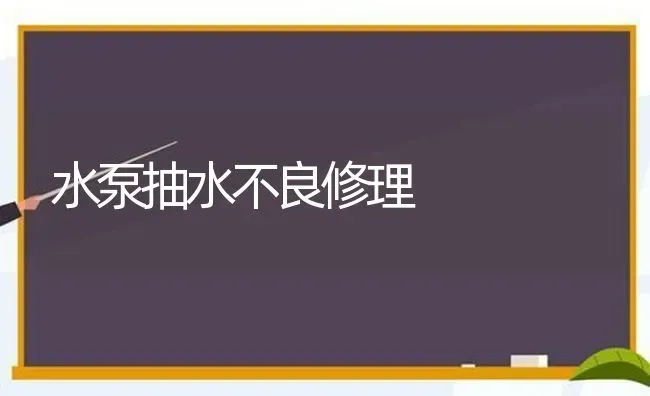 水泵抽水不良修理